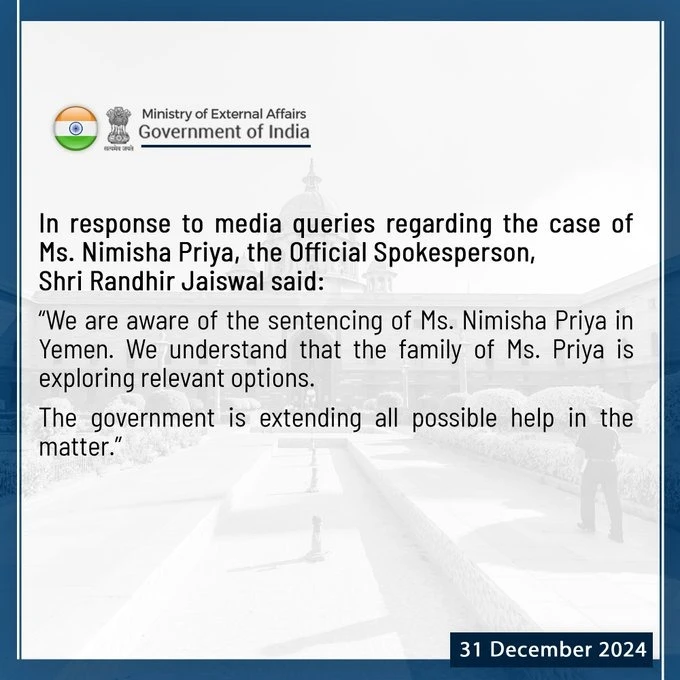 Ministry of External Affairs
Government of India

In response to media queries regarding the case of Ms. Nimisha Priya, the Official Spokesperson, Shri Randhir Jaiswal said:

"We are aware of the sentencing of Ms. Nimisha Priya in Yemen. We understand that the family of Ms. Priya is exploring relevant options.

The government is extending all possible help in the matter."

31 December 2024